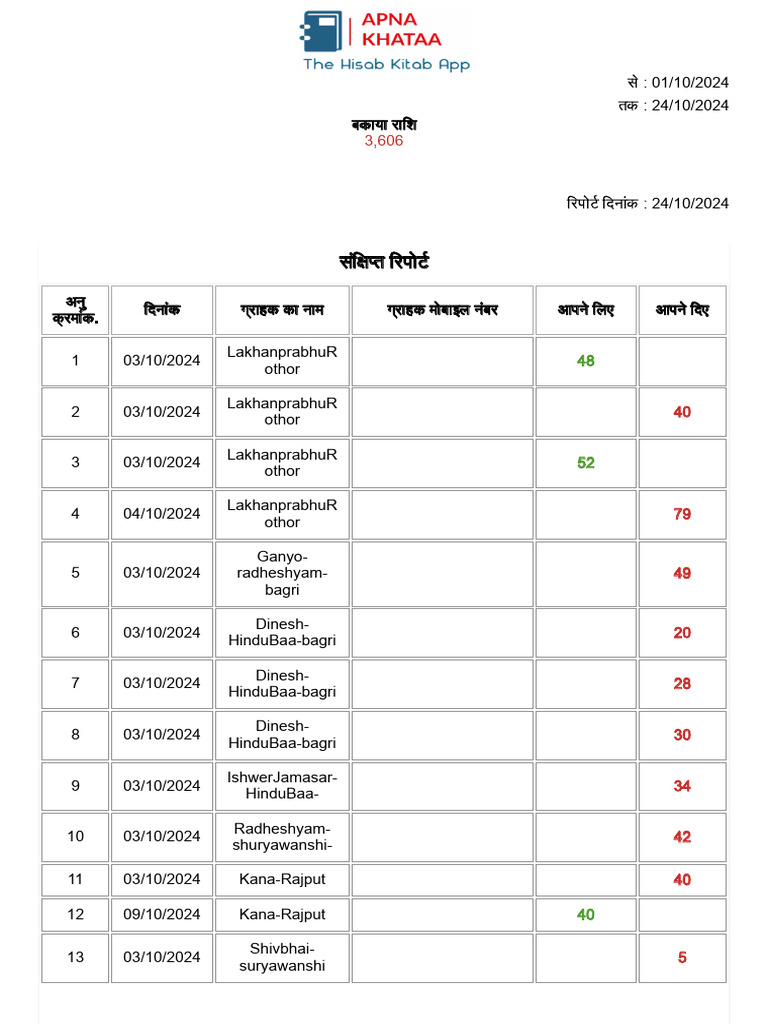 APNA KHATAA
The Hisab Kitab App

से : 01/10/2024
तक : 24/10/2024

बकाया राशि
3,606

रिपोर्ट दिनांक : 24/10/2024

संक्षिप्त रिपोर्ट

| अनु क्रमांक. | दिनांक | ग्राहक का नाम | ग्राहक मोबाइल नंबर | आपने लिए | आपने दिए |
|---|---|---|---|---|---|
| 1 | 03/10/2024 | LakhanprabhuRothor | | 48 | |
| 2 | 03/10/2024 | LakhanprabhuRothor | | | 40 |
| 3 | 03/10/2024 | LakhanprabhuRothor | | 52 | |
| 4 | 04/10/2024 | LakhanprabhuRothor | | | 79 |
| 5 | 03/10/2024 | Ganyo-radheshyam-bagri | | | 49 |
| 6 | 03/10/2024 | Dinesh-HinduBaa-bagri | | | 20 |
| 7 | 03/10/2024 | Dinesh-HinduBaa-bagri | | | 28 |
| 8 | 03/10/2024 | Dinesh-HinduBaa-bagri | | | 30 |
| 9 | 03/10/2024 | IshwerJamasar-HinduBaa- | | | 34 |
| 10 | 03/10/2024 | Radheshyam-shuryawanshi- | | | 42 |
| 11 | 03/10/2024 | Kana-Rajput | | | 40 |
| 12 | 09/10/2024 | Kana-Rajput | | 40 | |
| 13 | 03/10/2024 | Shivbhai-suryawanshi | | | 5 |